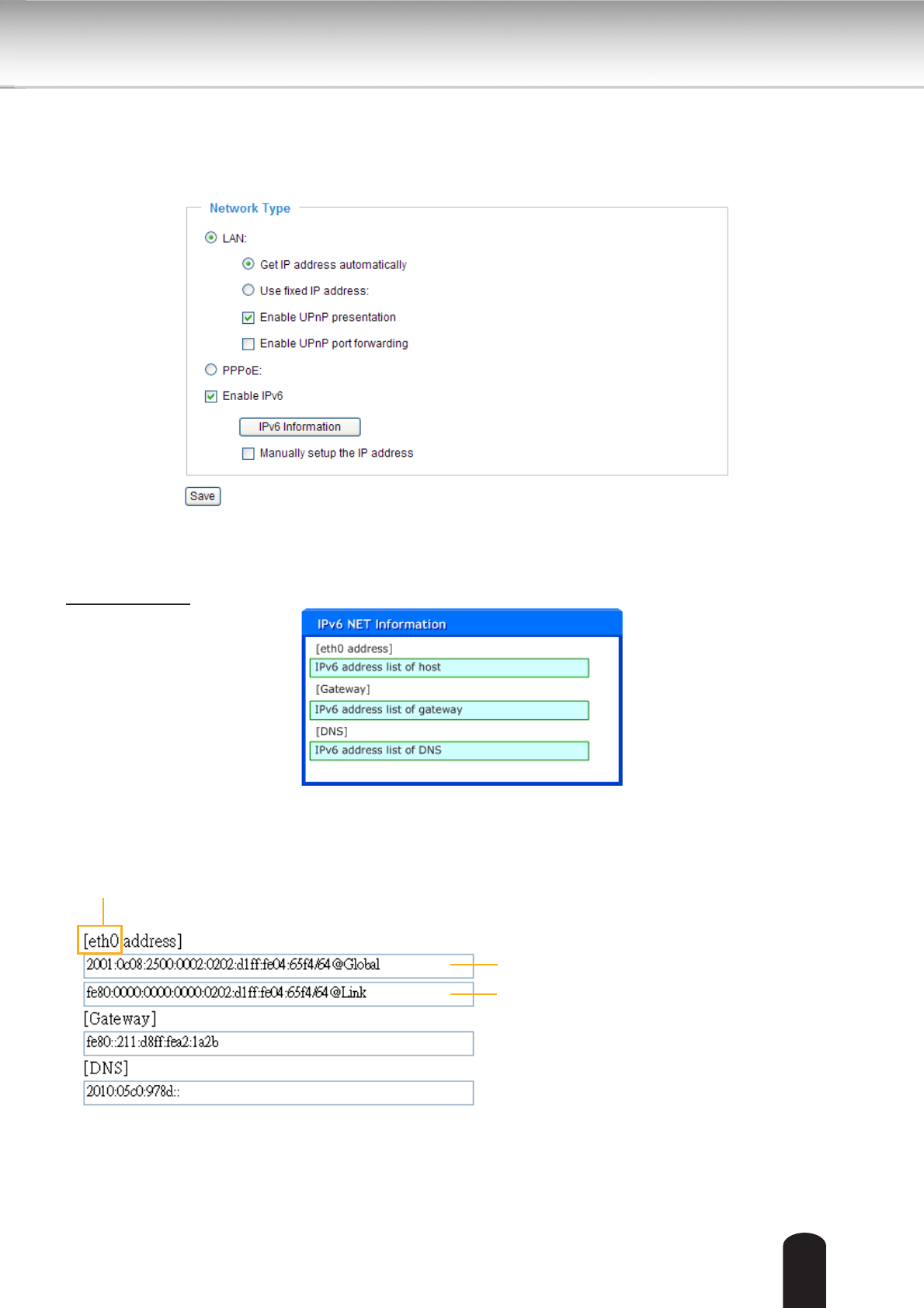 Network Type

LAN:

Get IP address automatically

Use fixed IP address:

Enable UPnP presentation

Enable UPnP port forwarding

PPPoE:

Enable IPv6

IPv6 Information

Manually setup the IP address

Save

IPv6 NET Information

[eth0 address]

IPv6 address list of host

[Gateway]

IPv6 address list of gateway

[DNS]

IPv6 address list of DNS

[eth0 address]

2001:0c08:2500:0002:0202:d1ff:fe04:65f4/64@Global

fe80:0000:0000:0000:0202:d1ff:fe04:65f4/64@Link

[Gateway]

fe80::211:d8ff:fea2:1a2b

[DNS]

2010:05c0:978d::